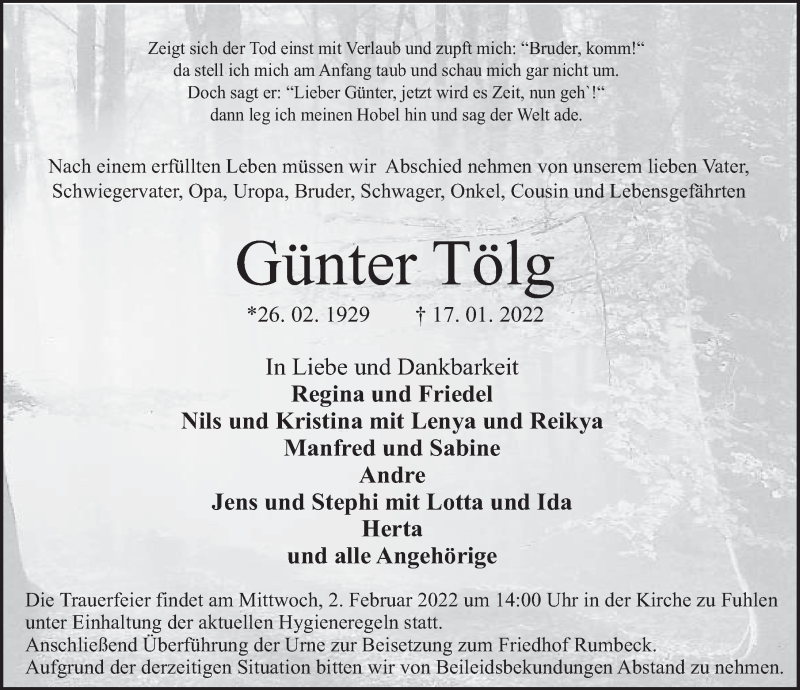 Zeigt sich der Tod einst mit Verlaub und zupft mich: “Bruder, komm!“
da stell ich mich am Anfang taub und schau mich gar nicht um.
Doch sagt er: “Lieber Günter, jetzt wird es Zeit, nun geh`!“
dann leg ich meinen Hobel hin und sag der Welt ade.

Nach einem erfüllten Leben müssen wir Abschied nehmen von unserem lieben Vater, Schwiegervater, Opa, Uropa, Bruder, Schwager, Onkel, Cousin und Lebensgefährten

Günter Tölg

*26. 02. 1929 † 17. 01. 2022

In Liebe und Dankbarkeit
Regina und Friedel
Nils und Kristina mit Lenya und Reikya
Manfred und Sabine
Andre
Jens und Stephi mit Lotta und Ida
Herta
und alle Angehörige

Die Trauerfeier findet am Mittwoch, 2. Februar 2022 um 14:00 Uhr in der Kirche zu Fuhlen unter Einhaltung der aktuellen Hygieneregeln statt.
Anschließend Überführung der Urne zur Beisetzung zum Friedhof Rumbeck.
Aufgrund der derzeitigen Situation bitten wir von Beileidsbekundungen Abstand zu nehmen.